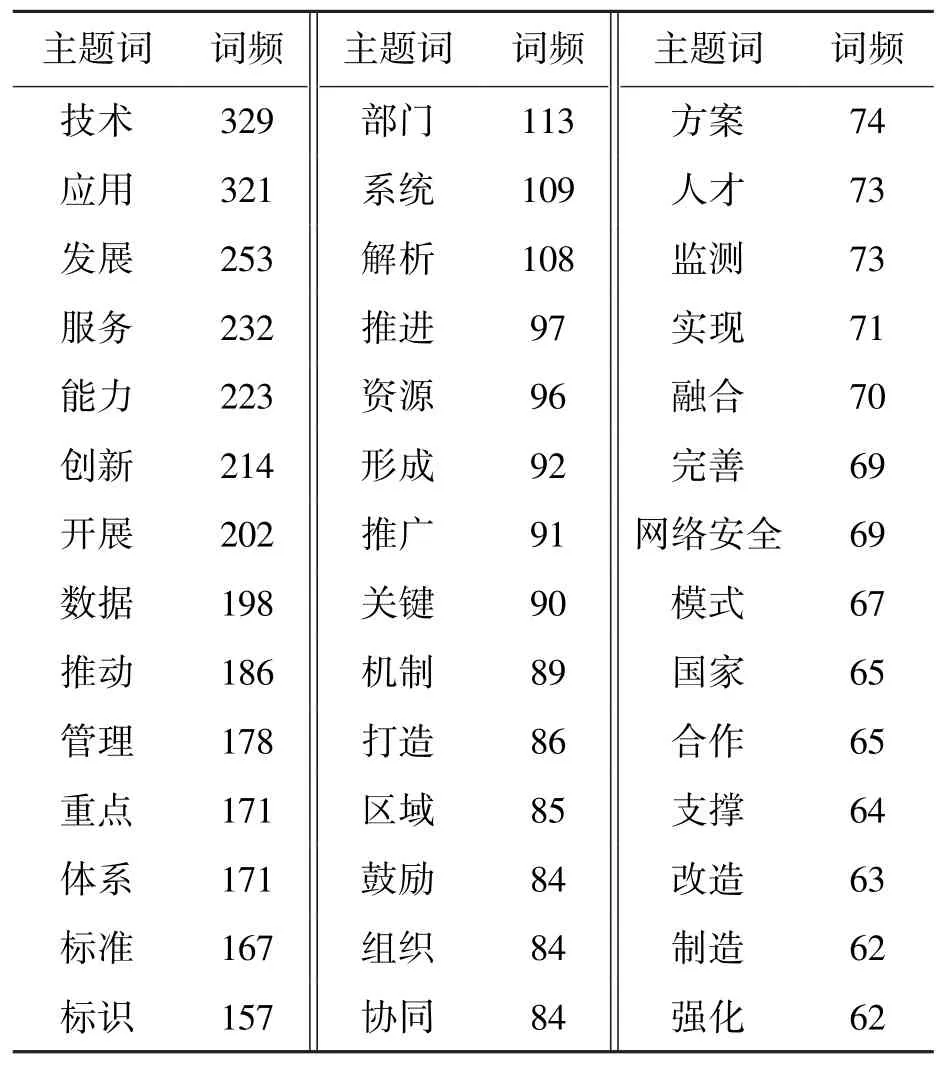 | 主题词 | 词频 | 主题词 | 词频 | 主题词 | 词频 |
|---|---|---|---|---|---|
| 技术 | 329 | 部门 | 113 | 方案 | 74 |
| 应用 | 321 | 系统 | 109 | 人才 | 73 |
| 发展 | 253 | 解析 | 108 | 监测 | 73 |
| 服务 | 232 | 推进 | 97 | 实现 | 71 |
| 能力 | 223 | 资源 | 96 | 融合 | 70 |
| 创新 | 214 | 形成 | 92 | 完善 | 69 |
| 开展 | 202 | 推广 | 91 | 网络安全 | 69 |
| 数据 | 198 | 关键 | 90 | 模式 | 67 |
| 推动 | 186 | 机制 | 89 | 国家 | 65 |
| 管理 | 178 | 打造 | 86 | 合作 | 65 |
| 重点 | 171 | 区域 | 85 | 支撑 | 64 |
| 体系 | 171 | 鼓励 | 84 | 改造 | 63 |
| 标准 | 167 | 组织 | 84 | 制造 | 62 |
| 标识 | 157 | 协同 | 84 | 强化 | 62 |